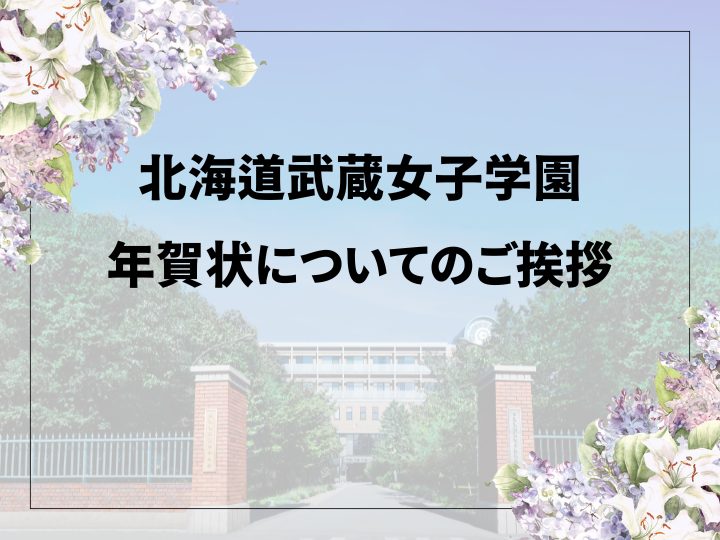 北海道武蔵女子学園
年賀状についてのご挨拶